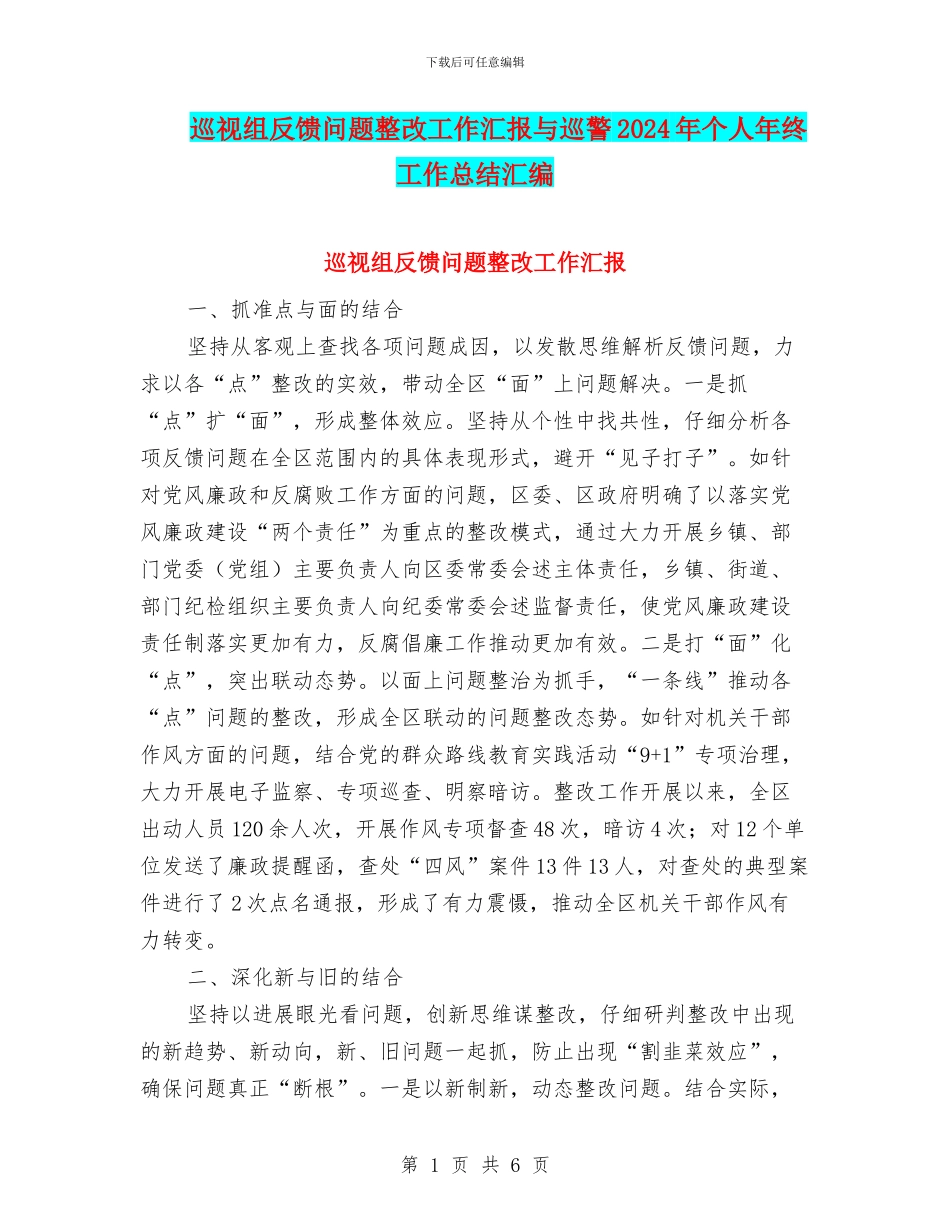 下载后可任意编辑

巡视组反馈问题整改工作汇报与巡警2024年个人年终工作总结汇编

巡视组反馈问题整改工作汇报

一、抓准点与面的结合

坚持从客观上查找各项问题成因，以发散思维解析反馈问题，力求以各“点”整改的实效，带动全区“面”上问题解决。一是抓“点”扩“面”，形成整体效应。坚持从个性中找共性，仔细分析各项反馈问题在全区范围内的具体表现形式，避开“见子打子”。如针对党风廉政和反腐败工作方面的问题，区委、区政府明确了以落实党风廉政建设“两个责任”为重点的整改模式，通过大力开展乡镇、部门党委（党组）主要负责人向区委常委会述主体责任，乡镇、街道、部门纪检组织主要负责人向纪委常委会述监督责任，使党风廉政建设责任制落实更加有力，反腐倡廉工作推动更加有效。二是打“面”化“点”，突出联动态势。以面上问题整治为抓手，“一条线”推动各“点”问题的整改，形成全区联动的问题整改态势。如针对机关干部作风方面的问题，结合党的群众路线教育实践活动“9+1”专项治理，大力开展电子监察、专项巡查、明察暗访。整改工作开展以来，全区出动人员120余人次，开展作风专项督查48次，暗访4次；对12个单位发送了廉政提醒函，查处“四风”案件13件13人，对查处的典型案件进行了2次点名通报，形成了有力震慑，推动全区机关干部作风有力转变。

二、深化新与旧的结合

坚持以进展眼光看问题，创新思维谋整改，仔细研判整改中出现的新趋势、新动向，新、旧问题一起抓，防止出现“割韭菜效应”，确保问题真正“断根”。一是以新制新，动态整改问题。结合实际，

第 1 页 共 6 页